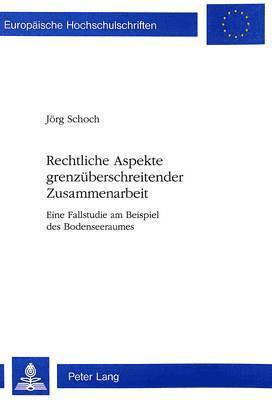 Europäische Hochschulschriften

Jörg Schoch

Rechtliche Aspekte grenzüberschreitender Zusammenarbeit

Eine Fallstudie am Beispiel des Bodenseeraumes

Peter Lang